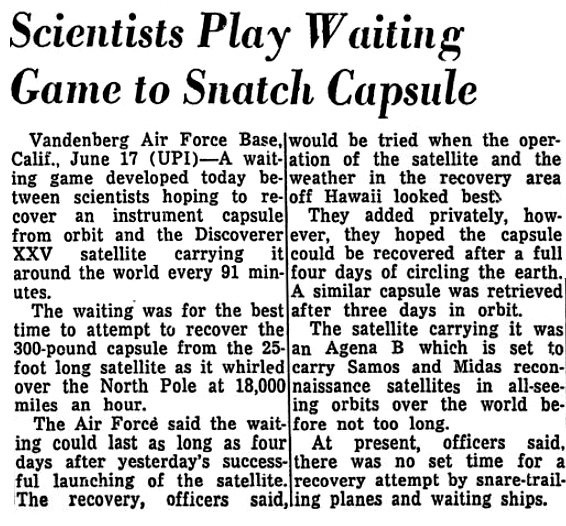 Scientists Play Waiting Game to Snatch Capsule

Vandenberg Air Force Base, Calif., June 17 (UPI)—A waiting game developed today between scientists hoping to recover an instrument capsule from orbit and the Discoverer XXV satellite carrying it around the world every 91 minutes.

The waiting was for the best time to attempt to recover the 300-pound capsule from the 25-foot long satellite as it whirled over the North Pole at 18,000 miles an hour.

The Air Force said the waiting could last as long as four days after yesterday's successful launching of the satellite. The recovery, officers said, would be tried when the operation of the satellite and the weather in the recovery area off Hawaii looked best.

They added privately, however, they hoped the capsule could be recovered after a full four days of circling the earth. A similar capsule was retrieved after three days in orbit.

The satellite carrying it was an Agena B which is set to carry Samos and Midas reconnaissance satellites in all-seeing orbits over the world before not too long.

At present, officers said, there was no set time for a recovery attempt by snare-trailing planes and waiting ships.